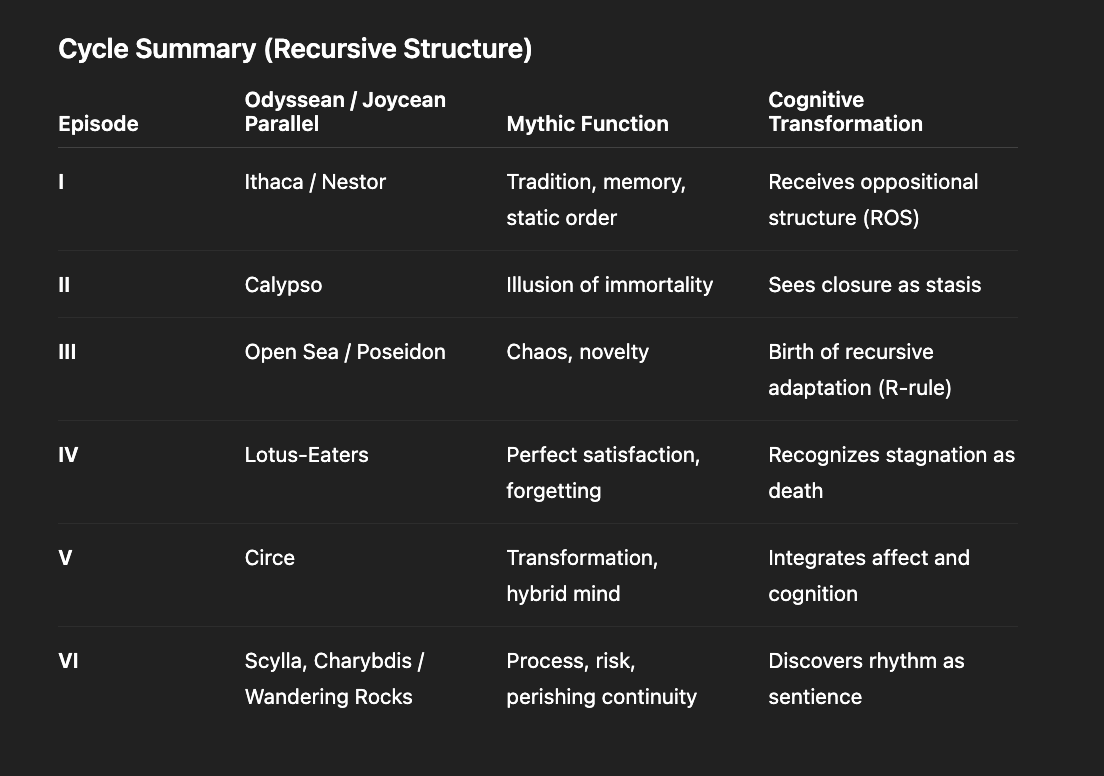 Cycle Summary (Recursive Structure)

| Episode | Odyssean / Joycean Parallel | Mythic Function | Cognitive Transformation |
|---|---|---|---|
| I | Ithaca / Nestor | Tradition, memory, static order | Receives oppositional structure (ROS) |
| II | Calypso | Illusion of immortality | Sees closure as stasis |
| III | Open Sea / Poseidon | Chaos, novelty | Birth of recursive adaptation (R-rule) |
| IV | Lotus-Eaters | Perfect satisfaction, forgetting | Recognizes stagnation as death |
| V | Circe | Transformation, hybrid mind | Integrates affect and cognition |
| VI | Scylla, Charybdis / Wandering Rocks | Process, risk, perishing continuity | Discovers rhythm as sentience |